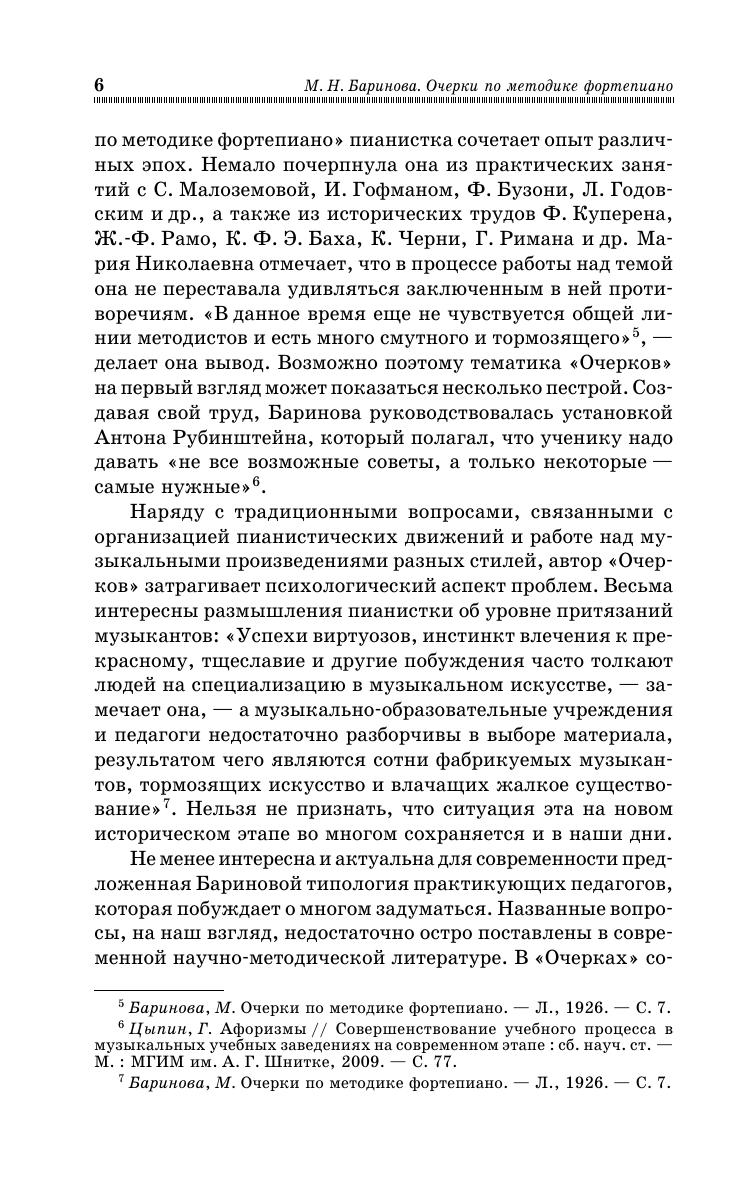 6 М. Н. Баринова. Очерки по методике фортепиано

по методике фортепиано» пианистка сочетает опыт различных эпох. Немало почерпнула она из практических занятий с С. Малоземовой, И. Гофманом, Ф. Бузони, Л. Годовским и др., а также из исторических трудов Ф. Куперена, Ж.-Ф. Рамо, К. Ф. Э. Баха, К. Черни, Г. Римана и др. Мария Николаевна отмечает, что в процессе работы над темой она не переставала удивляться заключенным в ней противоречиям. «В данное время еще не чувствуется общей линии методистов и есть много смутного и тормозящего»$^5$, — делает она вывод. Возможно поэтому тематика «Очерков» на первый взгляд может показаться несколько пестрой. Создавая свой труд, Баринова руководствовалась установкой Антона Рубинштейна, который полагал, что ученику надо давать «не все возможные советы, а только некоторые — самые нужные»$^6$.

Наряду с традиционными вопросами, связанными с организацией пианистических движений и работе над музыкальными произведениями разных стилей, автор «Очерков» затрагивает психологический аспект проблем. Весьма интересны размышления пианистки об уровне притязаний музыкантов: «Успехи виртуозов, инстинкт влечения к прекрасному, тщеславие и другие побуждения часто толкают людей на специализацию в музыкальном искусстве, — замечает она, — а музыкально-образовательные учреждения и педагоги недостаточно разборчивы в выборе материала, результатом чего являются сотни фабрикуемых музыкантов, тормозящих искусство и влачащих жалкое существование»$^7$. Нельзя не признать, что ситуация эта на новом историческом этапе во многом сохраняется и в наши дни.

Не менее интересна и актуальна для современности предложенная Бариновой типология практикующих педагогов, которая побуждает о многом задуматься. Названные вопросы, на наш взгляд, недостаточно остро поставлены в современной научно-методической литературе. В «Очерках» со-

$^5$ Баринова, М. Очерки по методике фортепиано. — Л., 1926. — С. 7.
$^6$ Цыпин, Г. Афоризмы // Совершенствование учебного процесса в музыкальных учебных заведениях на современном этапе : сб. науч. ст. — М. : МГИМ им. А. Г. Шнитке, 2009. — С. 77.
$^7$ Баринова, М. Очерки по методике фортепиано. — Л., 1926. — С. 7.